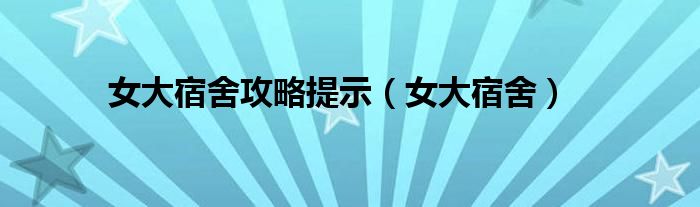 女大宿舍攻略提示（女大宿舍）